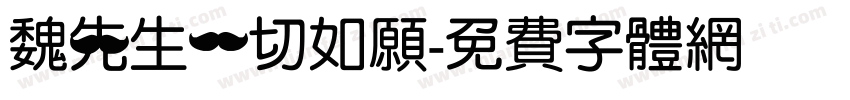 魏先生一切如願-免費字體網